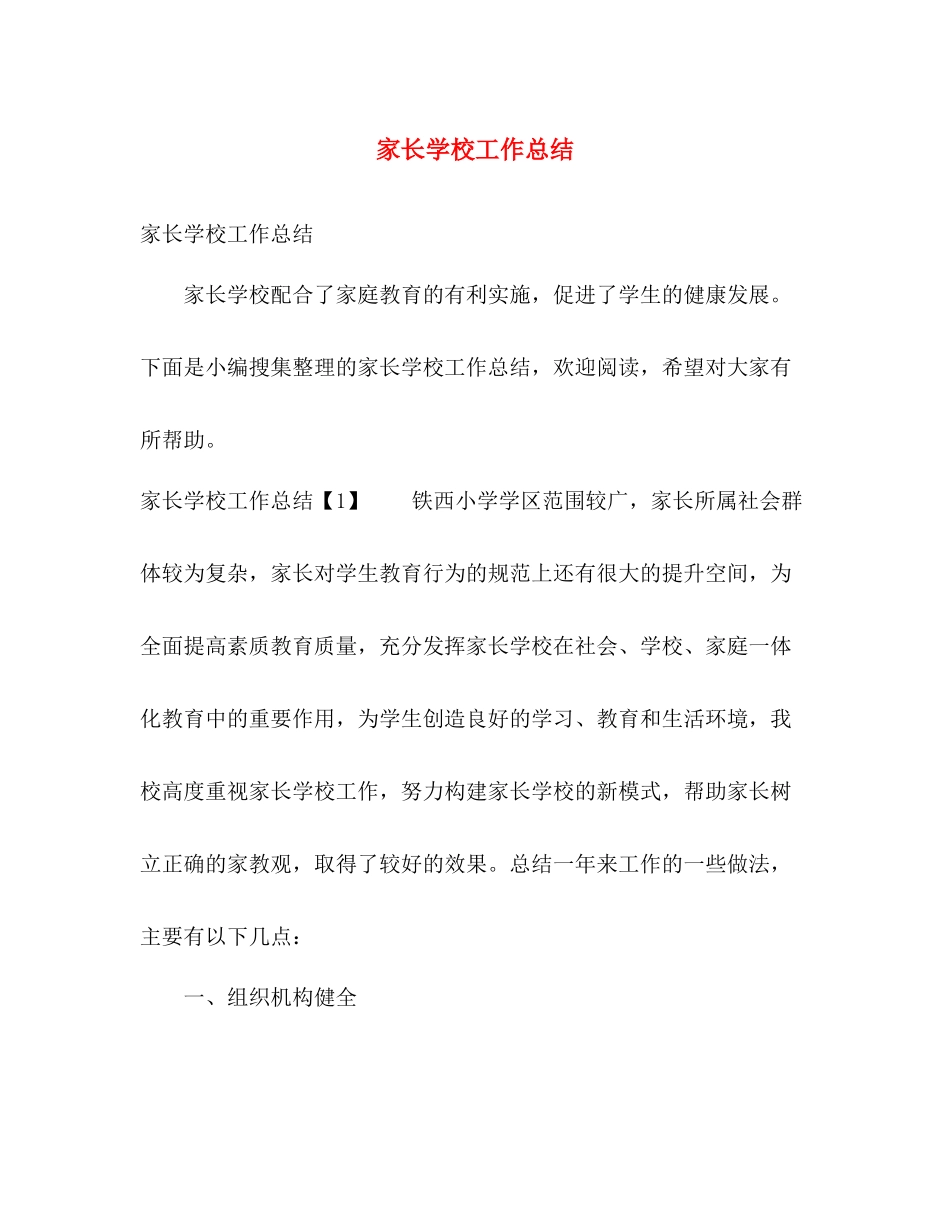 家长学校工作总结

家长学校工作总结

家长学校配合了家庭教育的有利实施，促进了学生的健康发展。下面是小编搜集整理的家长学校工作总结，欢迎阅读，希望对大家有所帮助。

家长学校工作总结【1】　　铁西小学学区范围较广，家长所属社会群体较为复杂，家长对学生教育行为的规范上还有很大的提升空间，为全面提高素质教育质量，充分发挥家长学校在社会、学校、家庭一体化教育中的重要作用，为学生创造良好的学习、教育和生活环境，我校高度重视家长学校工作，努力构建家长学校的新模式，帮助家长树立正确的家教观，取得了较好的效果。总结一年来工作的一些做法，主要有以下几点：

一、组织机构健全